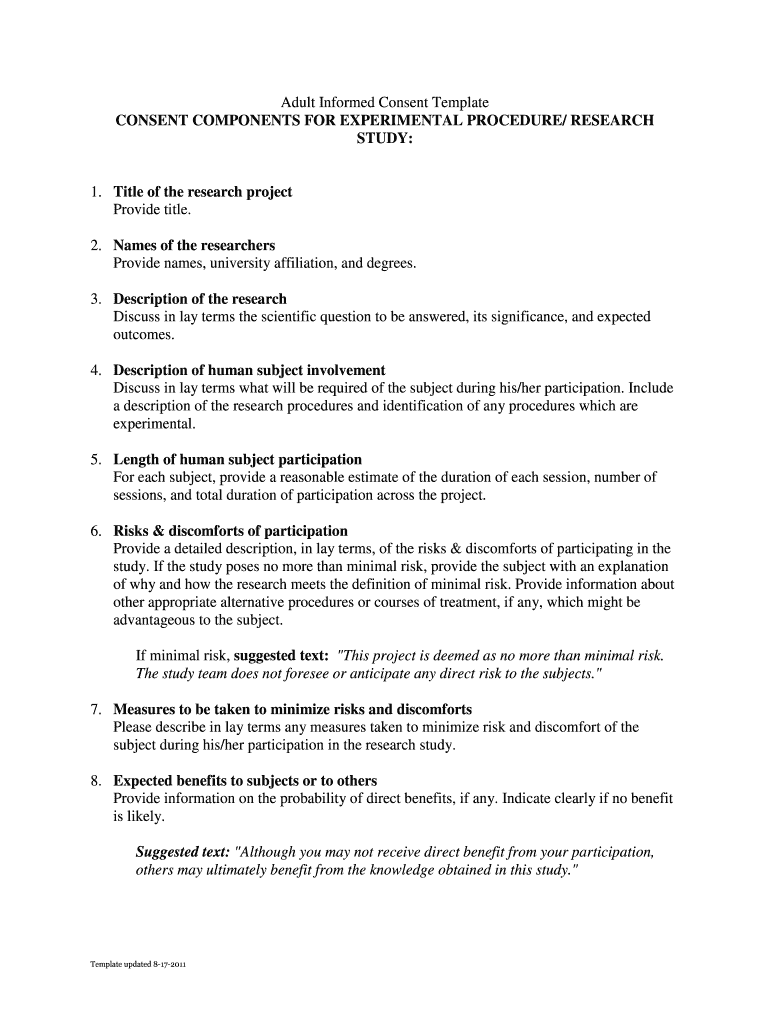 Adult Informed Consent Template
CONSENT COMPONENTS FOR EXPERIMENTAL PROCEDURE/ RESEARCH STUDY:

1. Title of the research project
Provide title.

2. Names of the researchers
Provide names, university affiliation, and degrees.

3. Description of the research
Discuss in lay terms the scientific question to be answered, its significance, and expected outcomes.

4. Description of human subject involvement
Discuss in lay terms what will be required of the subject during his/her participation. Include a description of the research procedures and identification of any procedures which are experimental.

5. Length of human subject participation
For each subject, provide a reasonable estimate of the duration of each session, number of sessions, and total duration of participation across the project.

6. Risks & discomforts of participation
Provide a detailed description, in lay terms, of the risks & discomforts of participating in the study. If the study poses no more than minimal risk, provide the subject with an explanation of why and how the research meets the definition of minimal risk. Provide information about other appropriate alternative procedures or courses of treatment, if any, which might be advantageous to the subject.

If minimal risk, suggested text: "This project is deemed as no more than minimal risk. The study team does not foresee or anticipate any direct risk to the subjects."

7. Measures to be taken to minimize risks and discomforts
Please describe in lay terms any measures taken to minimize risk and discomfort of the subject during his/her participation in the research study.

8. Expected benefits to subjects or to others
Provide information on the probability of direct benefits, if any. Indicate clearly if no benefit is likely.

Suggested text: "Although you may not receive direct benefit from your participation, others may ultimately benefit from the knowledge obtained in this study."

Template updated 8-17-2011